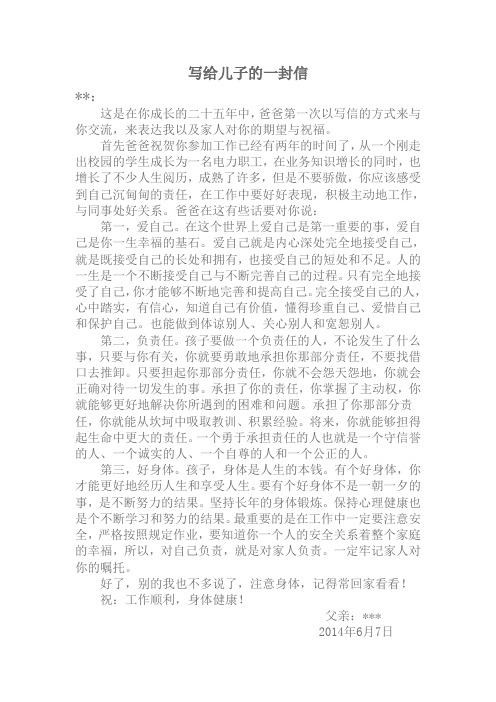 写给儿子的一封信

**：

这是在你成长的二十五年中，爸爸第一次以写信的方式来与你交流，来表达我以及家人对你的期望与祝福。

首先爸爸祝贺你参加工作已经有两年的时间了，从一个刚走出校园的学生成长为一名电力职工，在业务知识增长的同时，也增长了不少人生阅历，成熟了许多，但是不要骄傲，你应该感受到自己沉甸甸的责任，在工作中要好好表现，积极主动地工作，与同事处好关系。爸爸在这有些话要对你说：

第一，爱自己。在这个世界上爱自己是第一重要的事，爱自己是你一生幸福的基石。爱自己就是内心深处完全地接受自己，就是既接受自己的长处和拥有，也接受自己的短处和不足。人的一生是一个不断接受自己与不断完善自己的过程。只有完全地接受了自己，你才能够不断地完善和提高自己。完全接受自己的人，心中踏实，有信心，知道自己有价值，懂得珍重自己、爱惜自己和保护自己。也能做到体谅别人、关心别人和宽恕别人。

第二，负责任。孩子要做一个负责任的人，不论发生了什么事，只要与你有关，你就要勇敢地承担你那部分责任，不要找借口去推卸。只要担起你那部分责任，你就不会怨天怨地，你就会正确对待一切发生的事。承担了你的责任，你掌握了主动权，你就能够更好地解决你所遇到的困难和问题。承担了你那部分责任，你就能从坎坷中吸取教训、积累经验。将来，你就能够担得起生命中更大的责任。一个勇于承担责任的人也就是一个守信誉的人、一个诚实的人、一个自尊的人和一个公正的人。

第三，好身体。孩子，身体是人生的本钱。有个好身体，你才能更好地经历人生和享受人生。要有个好身体不是一朝一夕的事，是不断努力的结果。坚持长年的身体锻炼。保持心理健康也是个不断学习和努力的结果。最重要的是在工作中一定要注意安全，严格按照规定作业，要知道你一个人的安全关系着整个家庭的幸福，所以，对自己负责，就是对家人负责。一定牢记家人对你的嘱托。

好了，别的我也不多说了，注意身体，记得常回家看看！

祝：工作顺利，身体健康！

父亲：***

2014年6月7日